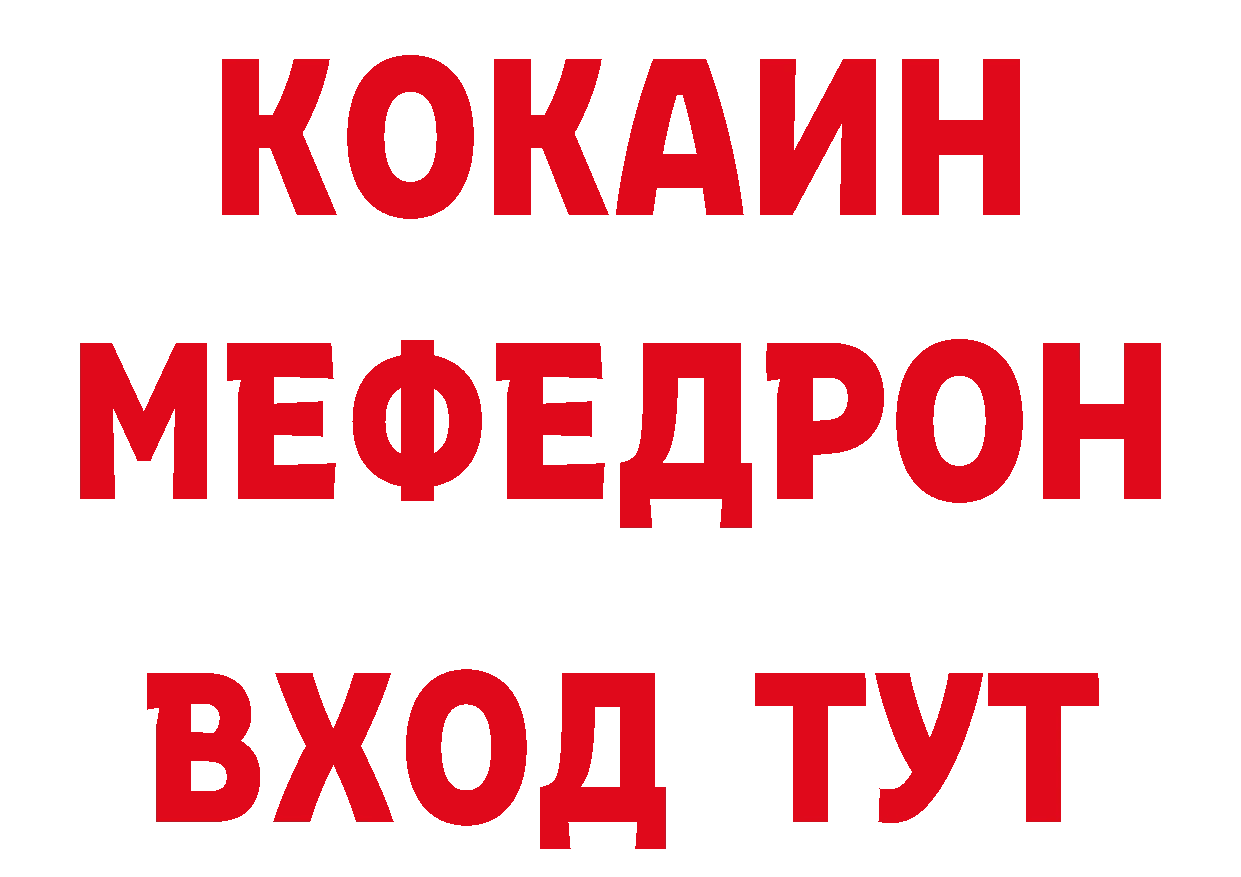 КОКАИН МЕФЕДРОН ВХОД ТУТ